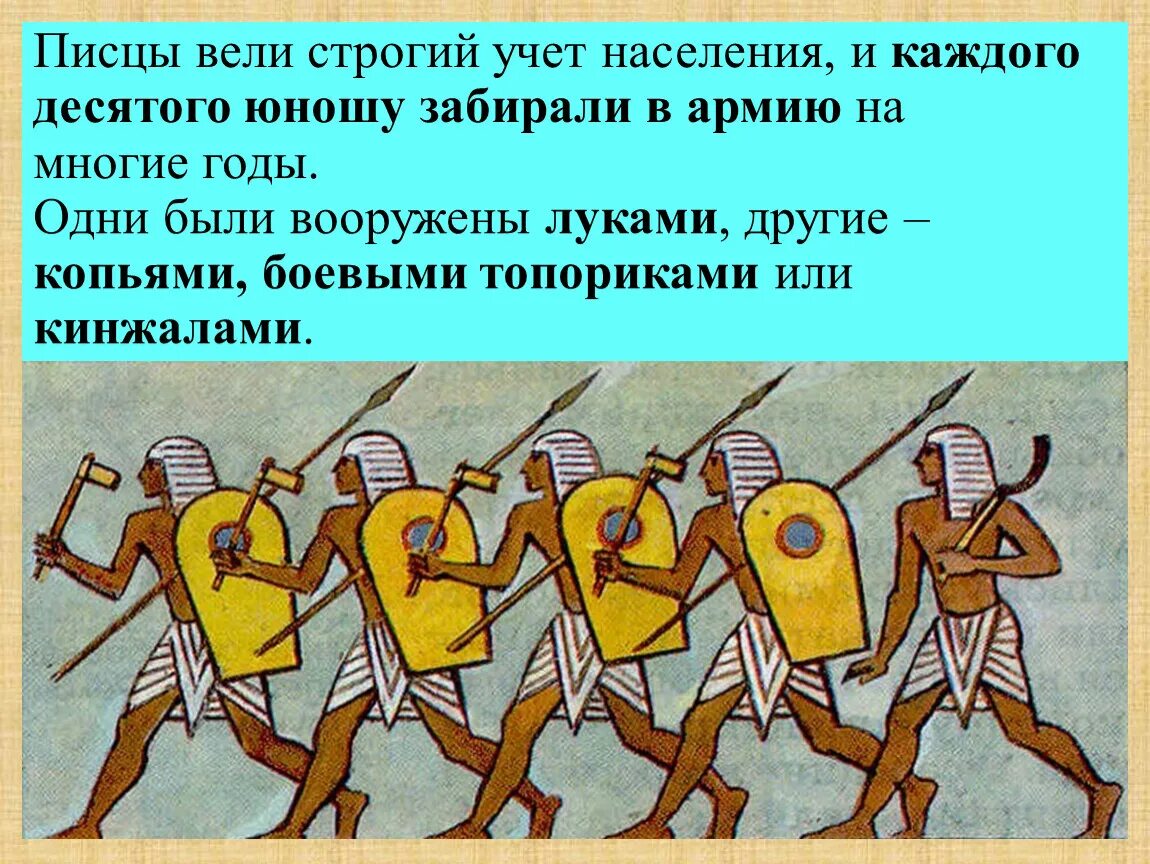 Писцы вели строгий учет населения, и каждого десятого юношу забирали в армию на многие годы.
Одни были вооружены луками, другие – копьями, боевыми топориками или кинжалами.